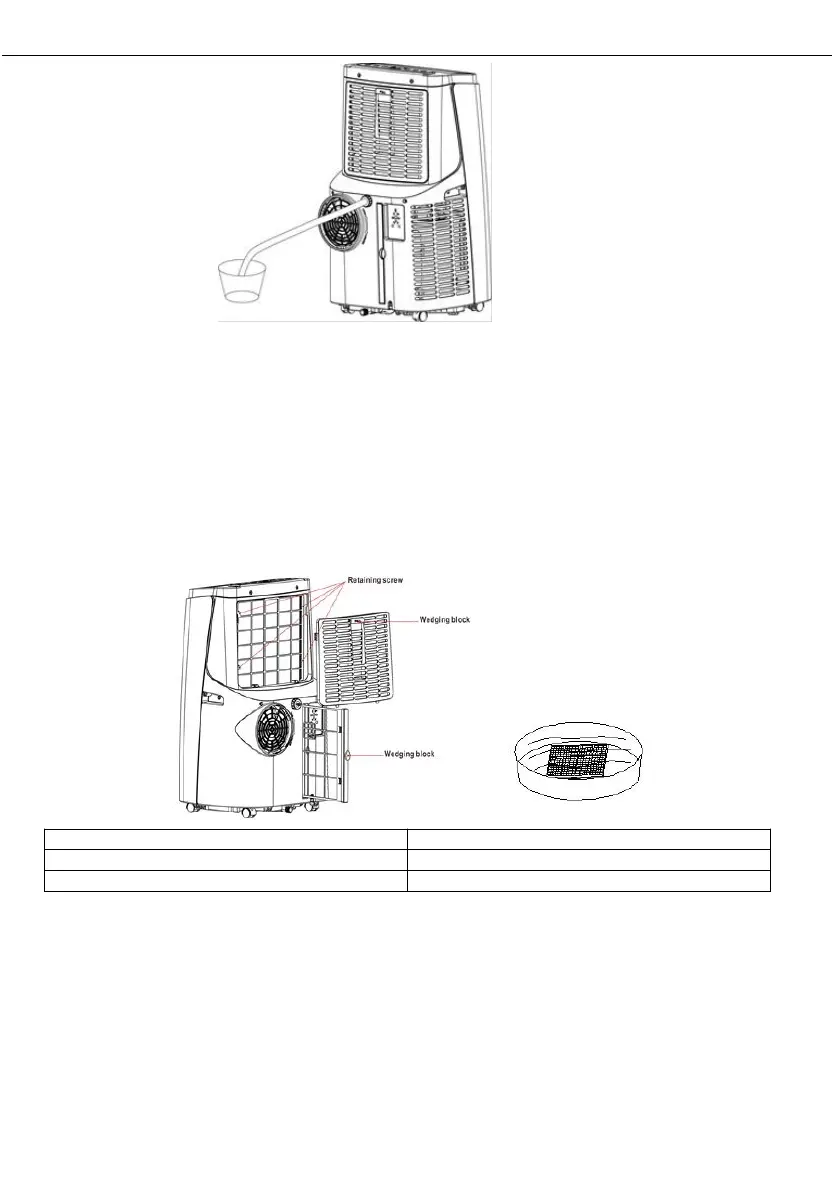 Retaining screw

Wedging block

Wedging block